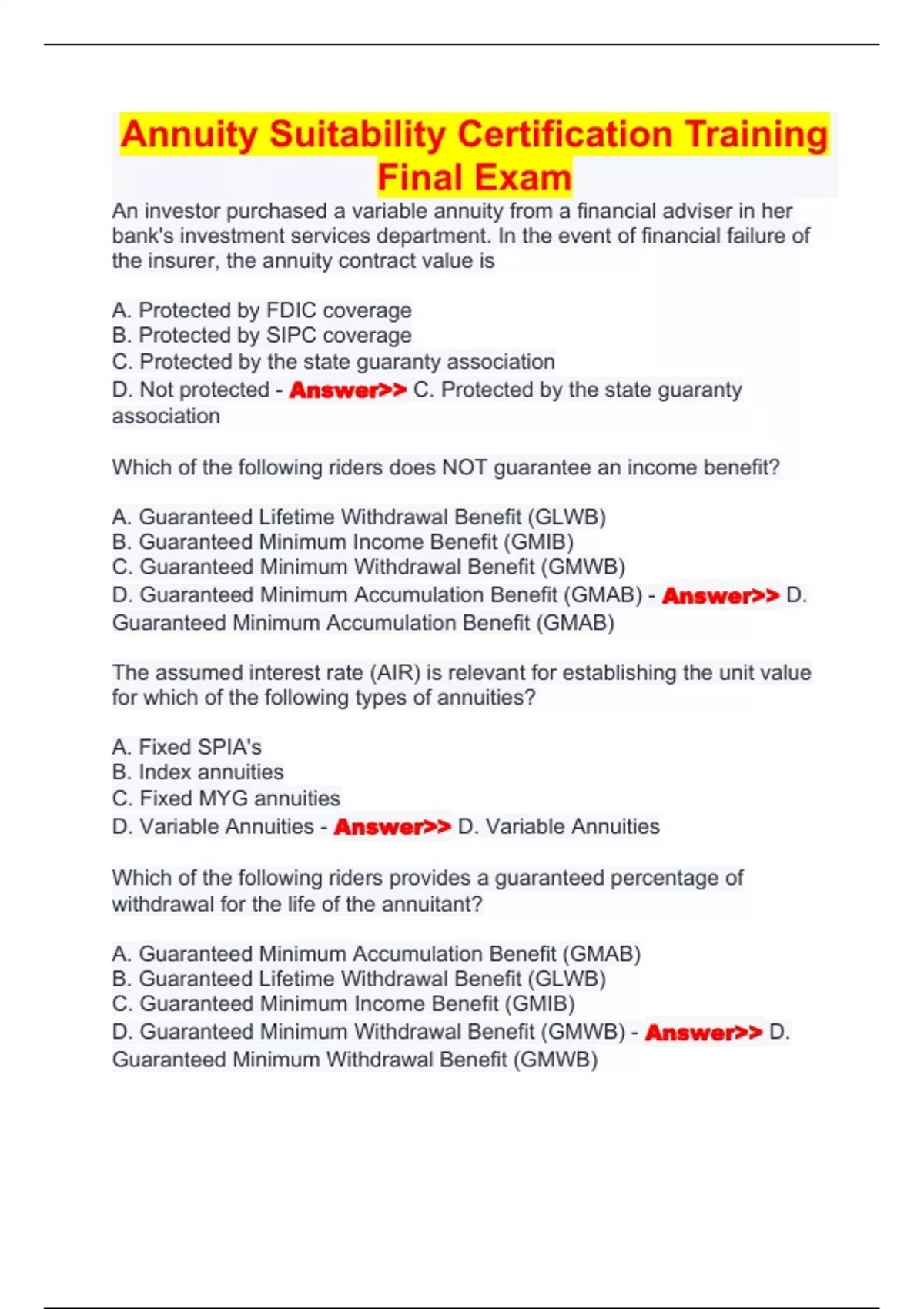 Annuity Suitability Certification Training Final Exam

An investor purchased a variable annuity from a financial adviser in her bank's investment services department. In the event of financial failure of the insurer, the annuity contract value is

A. Protected by FDIC coverage
B. Protected by SIPC coverage
C. Protected by the state guaranty association
D. Not protected - Answer>> C. Protected by the state guaranty association

Which of the following riders does NOT guarantee an income benefit?

A. Guaranteed Lifetime Withdrawal Benefit (GLWB)
B. Guaranteed Minimum Income Benefit (GMIB)
C. Guaranteed Minimum Withdrawal Benefit (GMWB)
D. Guaranteed Minimum Accumulation Benefit (GMAB) - Answer>> D. Guaranteed Minimum Accumulation Benefit (GMAB)

The assumed interest rate (AIR) is relevant for establishing the unit value for which of the following types of annuities?

A. Fixed SPIA's
B. Index annuities
C. Fixed MYG annuities
D. Variable Annuities - Answer>> D. Variable Annuities

Which of the following riders provides a guaranteed percentage of withdrawal for the life of the annuitant?

A. Guaranteed Minimum Accumulation Benefit (GMAB)
B. Guaranteed Lifetime Withdrawal Benefit (GLWB)
C. Guaranteed Minimum Income Benefit (GMIB)
D. Guaranteed Minimum Withdrawal Benefit (GMWB) - Answer>> D. Guaranteed Minimum Withdrawal Benefit (GMWB)